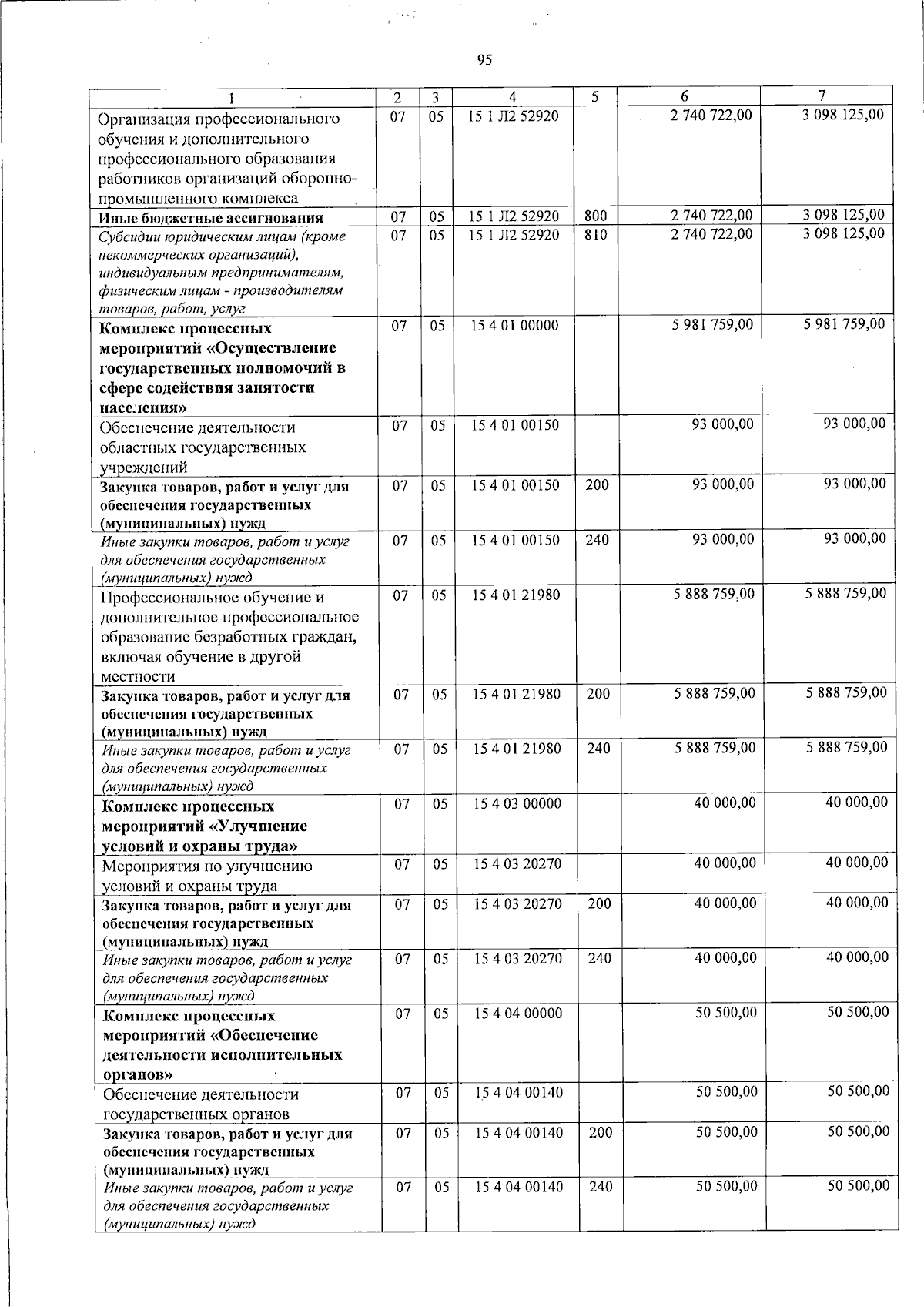 95

| 1 | 2 | 3 | 4 | 5 | 6 | 7 |
|---|---|---|---|---|---|---|
| Организация профессионального обучения и дополнительного профессионального образования работников организаций оборонно-промышленного комплекса | 07 | 05 | 15 1 Л2 52920 |  | 2 740 722,00 | 3 098 125,00 |
| Иные бюджетные ассигнования | 07 | 05 | 15 1 Л2 52920 | 800 | 2 740 722,00 | 3 098 125,00 |
| Субсидии юридическим лицам (кроме некоммерческих организаций), индивидуальным предпринимателям, физическим лицам - производителям товаров, работ, услуг | 07 | 05 | 15 1 Л2 52920 | 810 | 2 740 722,00 | 3 098 125,00 |
| Комплекс процессных мероприятий «Осуществление государственных полномочий в сфере содействия занятости населения» | 07 | 05 | 15 4 01 00000 |  | 5 981 759,00 | 5 981 759,00 |
| Обеспечение деятельности областных государственных учреждений | 07 | 05 | 15 4 01 00150 |  | 93 000,00 | 93 000,00 |
| Закупка товаров, работ и услуг для обеспечения государственных (муниципальных) нужд | 07 | 05 | 15 4 01 00150 | 200 | 93 000,00 | 93 000,00 |
| Иные закупки товаров, работ и услуг для обеспечения государственных (муниципальных) нужд | 07 | 05 | 15 4 01 00150 | 240 | 93 000,00 | 93 000,00 |
| Профессиональное обучение и дополнительное профессиональное образование безработных граждан, включая обучение в другой местности | 07 | 05 | 15 4 01 21980 |  | 5 888 759,00 | 5 888 759,00 |
| Закупка товаров, работ и услуг для обеспечения государственных (муниципальных) нужд | 07 | 05 | 15 4 01 21980 | 200 | 5 888 759,00 | 5 888 759,00 |
| Иные закупки товаров, работ и услуг для обеспечения государственных (муниципальных) нужд | 07 | 05 | 15 4 01 21980 | 240 | 5 888 759,00 | 5 888 759,00 |
| Комплекс процессных мероприятий «Улучшение условий и охраны труда» | 07 | 05 | 15 4 03 00000 |  | 40 000,00 | 40 000,00 |
| Мероприятия по улучшению условий и охраны труда | 07 | 05 | 15 4 03 20270 |  | 40 000,00 | 40 000,00 |
| Закупка товаров, работ и услуг для обеспечения государственных (муниципальных) нужд | 07 | 05 | 15 4 03 20270 | 200 | 40 000,00 | 40 000,00 |
| Иные закупки товаров, работ и услуг для обеспечения государственных (муниципальных) нужд | 07 | 05 | 15 4 03 20270 | 240 | 40 000,00 | 40 000,00 |
| Комплекс процессных мероприятий «Обеспечение деятельности исполнительных органов» | 07 | 05 | 15 4 04 00000 |  | 50 500,00 | 50 500,00 |
| Обеспечение деятельности государственных органов | 07 | 05 | 15 4 04 00140 |  | 50 500,00 | 50 500,00 |
| Закупка товаров, работ и услуг для обеспечения государственных (муниципальных) нужд | 07 | 05 | 15 4 04 00140 | 200 | 50 500,00 | 50 500,00 |
| Иные закупки товаров, работ и услуг для обеспечения государственных (муниципальных) нужд | 07 | 05 | 15 4 04 00140 | 240 | 50 500,00 | 50 500,00 |